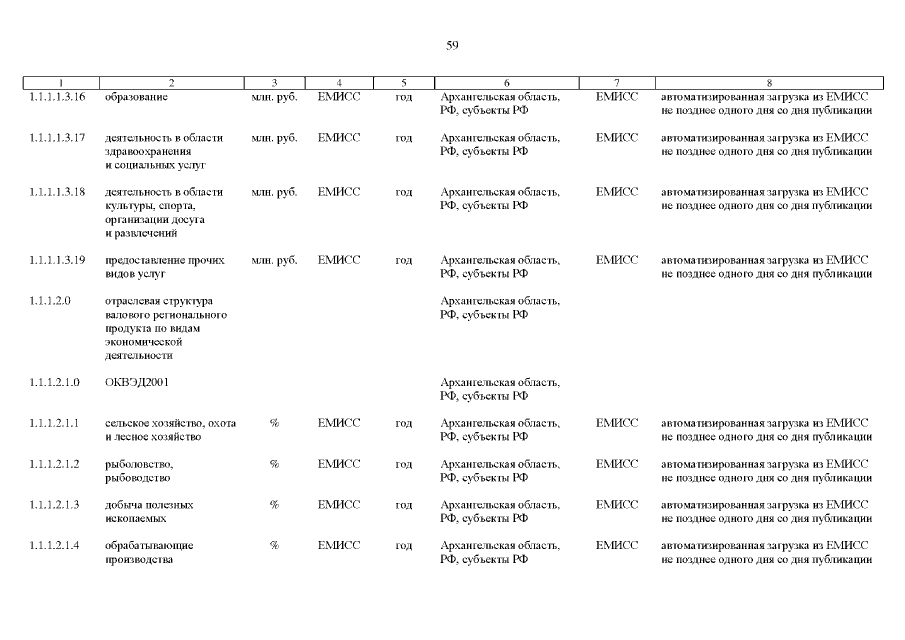 59

| 1 | 2 | 3 | 4 | 5 | 6 | 7 | 8 |
|---|---|---|---|---|---|---|---|
| 1.1.1.1.3.16 | образование | млн. руб. | ЕМИСС | год | Архангельская область, РФ, субъекты РФ | ЕМИСС | автоматизированная загрузка из ЕМИСС не позднее одного дня со дня публикации |
| 1.1.1.1.3.17 | деятельность в области здравоохранения и социальных услуг | млн. руб. | ЕМИСС | год | Архангельская область, РФ, субъекты РФ | ЕМИСС | автоматизированная загрузка из ЕМИСС не позднее одного дня со дня публикации |
| 1.1.1.1.3.18 | деятельность в области культуры, спорта, организации досуга и развлечений | млн. руб. | ЕМИСС | год | Архангельская область, РФ, субъекты РФ | ЕМИСС | автоматизированная загрузка из ЕМИСС не позднее одного дня со дня публикации |
| 1.1.1.1.3.19 | предоставление прочих видов услуг | млн. руб. | ЕМИСС | год | Архангельская область, РФ, субъекты РФ | ЕМИСС | автоматизированная загрузка из ЕМИСС не позднее одного дня со дня публикации |
| 1.1.1.2.0 | отраслевая структура валового регионального продукта по видам экономической деятельности | | | | Архангельская область, РФ, субъекты РФ | | |
| 1.1.1.2.1.0 | ОКВЭД2001 | | | | Архангельская область, РФ, субъекты РФ | | |
| 1.1.1.2.1.1 | сельское хозяйство, охота и лесное хозяйство | % | ЕМИСС | год | Архангельская область, РФ, субъекты РФ | ЕМИСС | автоматизированная загрузка из ЕМИСС не позднее одного дня со дня публикации |
| 1.1.1.2.1.2 | рыболовство, рыбоводство | % | ЕМИСС | год | Архангельская область, РФ, субъекты РФ | ЕМИСС | автоматизированная загрузка из ЕМИСС не позднее одного дня со дня публикации |
| 1.1.1.2.1.3 | добыча полезных ископаемых | % | ЕМИСС | год | Архангельская область, РФ, субъекты РФ | ЕМИСС | автоматизированная загрузка из ЕМИСС не позднее одного дня со дня публикации |
| 1.1.1.2.1.4 | обрабатывающие производства | % | ЕМИСС | год | Архангельская область, РФ, субъекты РФ | ЕМИСС | автоматизированная загрузка из ЕМИСС не позднее одного дня со дня публикации |